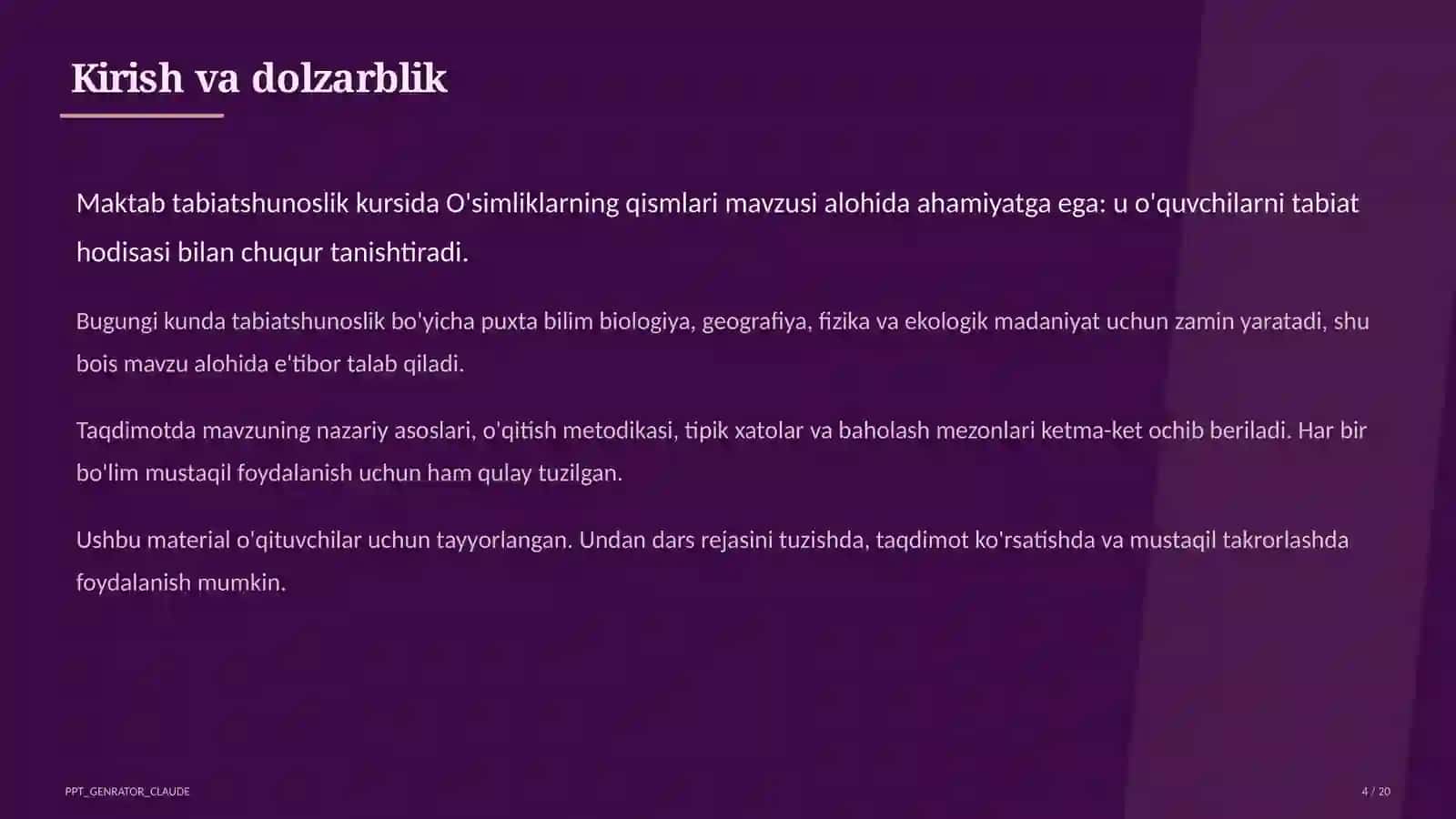 Kirish va dolzarblik

Maktab tabiatshunoslik kursida O'simliklarning qismlari mavzusi alohida ahamiyatga ega: u o'quvchilarni tabiat hodisasi bilan chuqur tanishtiradi.

Bugungi kunda tabiatshunoslik bo'yicha puxta bilim biologiya, geografiya, fizika va ekologik madaniyat uchun zamin yaratadi, shu bois mavzu alohida e'tibor talab qiladi.

Taqdimotda mavzuning nazariy asoslari, o'qitish metodikasi, tipik xatolar va baholash mezonlari ketma-ket ochib beriladi. Har bir bo'lim mustaqil foydalanish uchun ham qulay tuzilgan.

Ushbu material o'qituvchilar uchun tayyorlangan. Undan dars rejasini tuzishda, taqdimot ko'rsatishda va mustaqil takrorlashda foydalanish mumkin.

PPT_GENRATOR_CLAUDE

4 / 20